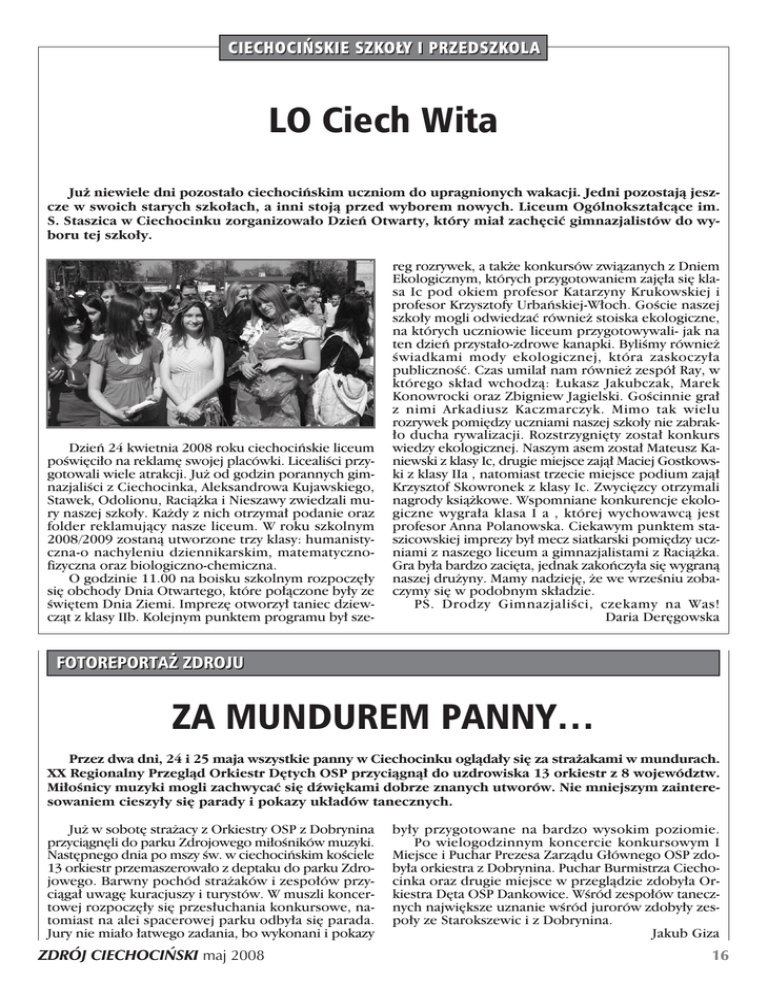 CIECHOCIŃSKIE SZKOŁY I PRZEDSZKOLA

LO Ciech Wita

Już niewiele dni pozostało ciechocińskim uczniom do upragnionych wakacji. Jedni pozostają jeszcze w swoich starych szkołach, a inni stoją przed wyborem nowych. Liceum Ogólnokształcące im. S. Staszica w Ciechocinku zorganizowało Dzień Otwarty, który miał zachęcić gimnazjalistów do wyboru tej szkoły.

Dzień 24 kwietnia 2008 roku ciechocińskie liceum poświęciło na reklamę swojej placówki. Licealiści przygotowali wiele atrakcji. Już od godzin porannych gimnazjaliści z Ciechocinka, Aleksandrowa Kujawskiego, Stawek, Odolionu, Raciążka i Nieszawy zwiedzali mury naszej szkoły. Każdy z nich otrzymał podanie oraz folder reklamujący nasze liceum. W roku szkolnym 2008/2009 zostaną utworzone trzy klasy: humanistyczna-o nachyleniu dziennikarskim, matematyczno-fizyczna oraz biologiczno-chemiczna.
O godzinie 11.00 na boisku szkolnym rozpoczęły się obchody Dnia Otwartego, które połączone były ze świętem Dnia Ziemi. Imprezę otworzył taniec dziewcząt z klasy IIb. Kolejnym punktem programu był szereg rozrywek, a także konkursów związanych z Dniem Ekologicznym, których przygotowaniem zajęła się klasa Ic pod okiem profesor Katarzyny Krukowskiej i profesor Krzysztofy Urbańskiej-Włoch. Goście naszej szkoły mogli odwiedzać również stoiska ekologiczne, na których uczniowie liceum przygotowywali- jak na ten dzień przystało-zdrowe kanapki. Byliśmy również świadkami mody ekologicznej, która zaskoczyła publiczność. Czas umilał nam również zespół Ray, w którego skład wchodzą: Łukasz Jakubczak, Marek Konowrocki oraz Zbigniew Jagielski. Gościnnie grał z nimi Arkadiusz Kaczmarczyk. Mimo tak wielu rozrywek pomiędzy uczniami naszej szkoły nie zabrakło ducha rywalizacji. Rozstrzygnięty został konkurs wiedzy ekologicznej. Naszym asem został Mateusz Kaniewski z klasy Ic, drugie miejsce zajął Maciej Gostkowski z klasy IIa , natomiast trzecie miejsce podium zajął Krzysztof Skowronek z klasy Ic. Zwycięzcy otrzymali nagrody książkowe. Wspomniane konkurencje ekologiczne wygrała klasa I a , której wychowawcą jest profesor Anna Polanowska. Ciekawym punktem staszicowskiej imprezy był mecz siatkarski pomiędzy uczniami z naszego liceum a gimnazjalistami z Raciążka. Gra była bardzo zacięta, jednak zakończyła się wygraną naszej drużyny. Mamy nadzieję, że we wrześniu zobaczymy się w podobnym składzie.
PS. Drodzy Gimnazjaliści, czekamy na Was!
Daria Deręgowska

FOTOREPORTAŻ ZDROJU

ZA MUNDUREM PANNY…

Przez dwa dni, 24 i 25 maja wszystkie panny w Ciechocinku oglądały się za strażakami w mundurach. XX Regionalny Przegląd Orkiestr Dętych OSP przyciągnął do uzdrowiska 13 orkiestr z 8 województw. Miłośnicy muzyki mogli zachwycać się dźwiękami dobrze znanych utworów. Nie mniejszym zainteresowaniem cieszyły się parady i pokazy układów tanecznych.

Już w sobotę strażacy z Orkiestry OSP z Dobrynina przyciągnęli do parku Zdrojowego miłośników muzyki. Następnego dnia po mszy św. w ciechocińskim kościele 13 orkiestr przemaszerowało z deptaku do parku Zdrojowego. Barwny pochód strażaków i zespołów przyciągał uwagę kuracjuszy i turystów. W muszli koncertowej rozpoczęły się przesłuchania konkursowe, natomiast na alei spacerowej parku odbyła się parada. Jury nie miało łatwego zadania, bo wykonani i pokazy były przygotowane na bardzo wysokim poziomie.
Po wielogodzinnym koncercie konkursowym I Miejsce i Puchar Prezesa Zarządu Głównego OSP zdobyła orkiestra z Dobrynina. Puchar Burmistrza Ciechocinka oraz drugie miejsce w przeglądzie zdobyła Orkiestra Dęta OSP Dankowice. Wśród zespołów tanecznych największe uznanie wśród jurorów zdobyły zespoły ze Starokszewic i z Dobrynina.
Jakub Giza

ZDRÓJ CIECHOCIŃSKI maj 2008

16